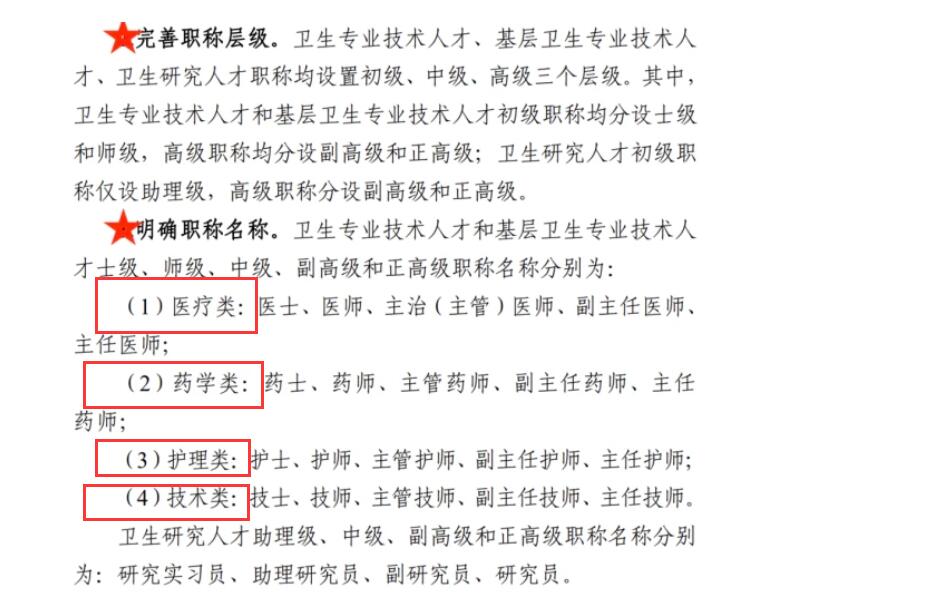 完善职称层级。卫生专业技术人才、基层卫生专业技术人才、卫生研究人才职称均设置初级、中级、高级三个层级。其中，卫生专业技术人才和基层卫生专业技术人才初级职称均分设士级和师级，高级职称均分设副高级和正高级；卫生研究人才初级职称仅设助理级，高级职称分设副高级和正高级。

明确职称名称。卫生专业技术人才和基层卫生专业技术人才士级、师级、中级、副高级和正高级职称名称分别为：

（1）医疗类：医士、医师、主治（主管）医师、副主任医师、主任医师；

（2）药学类：药士、药师、主管药师、副主任药师、主任药师；

（3）护理类：护士、护师、主管护师、副主任护师、主任护师；

（4）技术类：技士、技师、主管技师、副主任技师、主任技师。

卫生研究人才助理级、中级、副高级和正高级职称名称分别为：研究实习员、助理研究员、副研究员、研究员。